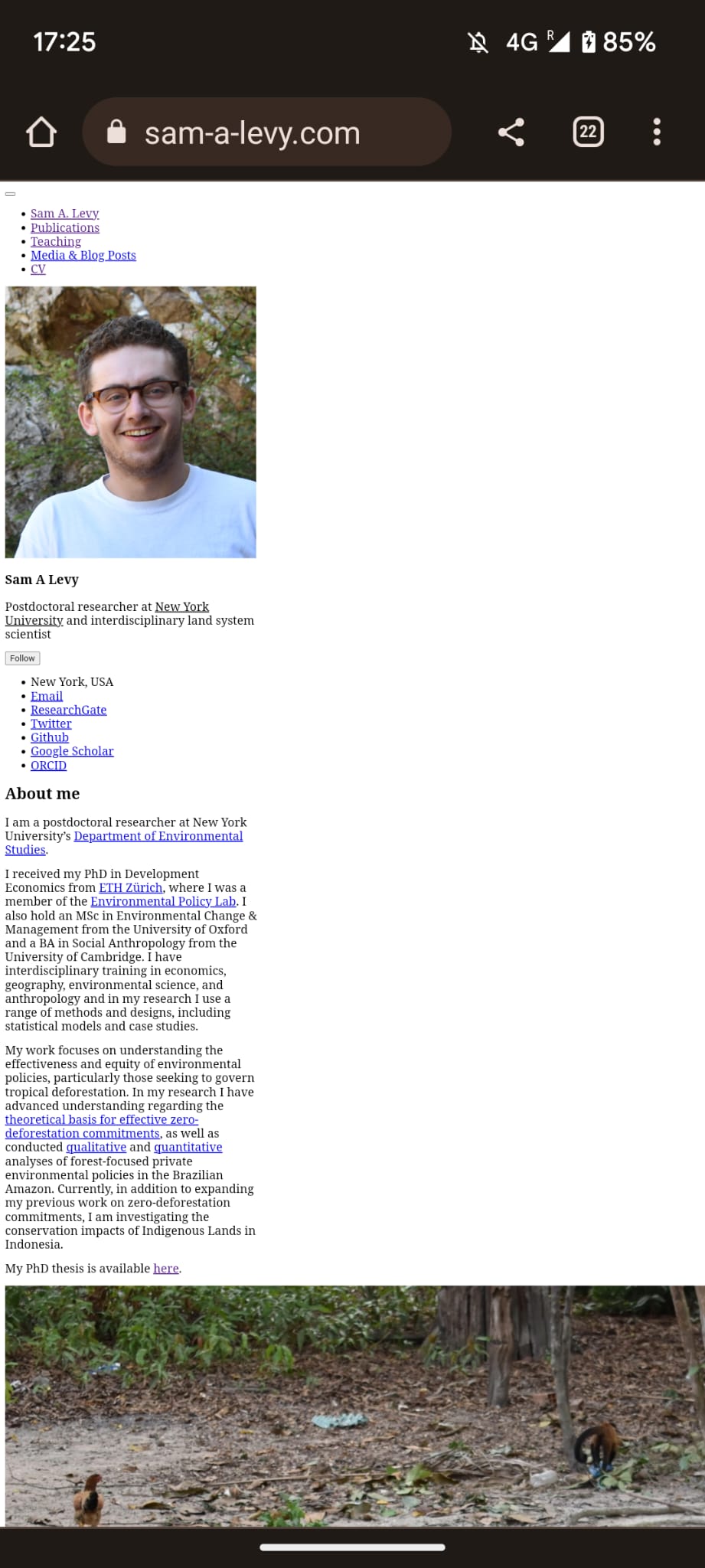 17:25 4G R 85%

sam-a-levy.com 22

- Sam A. Levy
- Publications
- Teaching
- Media & Blog Posts
- CV

Sam A Levy

Postdoctoral researcher at New York University and interdisciplinary land system scientist

Follow

- New York, USA
- Email
- ResearchGate
- Twitter
- Github
- Google Scholar
- ORCID

About me

I am a postdoctoral researcher at New York University's Department of Environmental Studies.

I received my PhD in Development Economics from ETH Zürich, where I was a member of the Environmental Policy Lab. I also hold an MSc in Environmental Change & Management from the University of Oxford and a BA in Social Anthropology from the University of Cambridge. I have interdisciplinary training in economics, geography, environmental science, and anthropology and in my research I use a range of methods and designs, including statistical models and case studies.

My work focuses on understanding the effectiveness and equity of environmental policies, particularly those seeking to govern tropical deforestation. In my research I have advanced understanding regarding the theoretical basis for effective zero-deforestation commitments, as well as conducted qualitative and quantitative analyses of forest-focused private environmental policies in the Brazilian Amazon. Currently, in addition to expanding my previous work on zero-deforestation commitments, I am investigating the conservation impacts of Indigenous Lands in Indonesia.

My PhD thesis is available here.